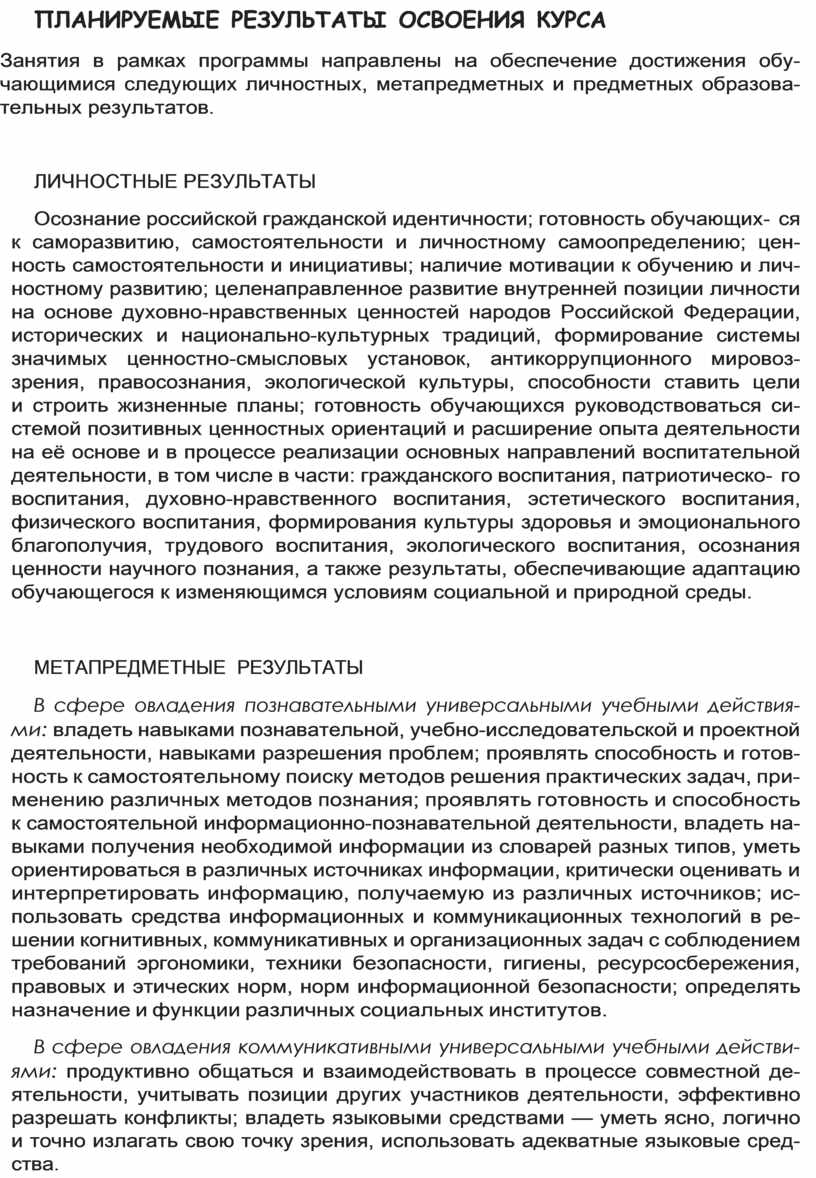 ПЛАНИРУЕМЫЕ РЕЗУЛЬТАТЫ ОСВОЕНИЯ КУРСА

Занятия в рамках программы направлены на обеспечение достижения обучающимися следующих личностных, метапредметных и предметных образовательных результатов.

ЛИЧНОСТНЫЕ РЕЗУЛЬТАТЫ

Осознание российской гражданской идентичности; готовность обучающих- ся к саморазвитию, самостоятельности и личностному самоопределению; ценность самостоятельности и инициативы; наличие мотивации к обучению и личностному развитию; целенаправленное развитие внутренней позиции личности на основе духовно-нравственных ценностей народов Российской Федерации, исторических и национально-культурных традиций, формирование системы значимых ценностно-смысловых установок, антикоррупционного мировоззрения, правосознания, экологической культуры, способности ставить цели и строить жизненные планы; готовность обучающихся руководствоваться системой позитивных ценностных ориентаций и расширение опыта деятельности на её основе и в процессе реализации основных направлений воспитательной деятельности, в том числе в части: гражданского воспитания, патриотическо- го воспитания, духовно-нравственного воспитания, эстетического воспитания, физического воспитания, формирования культуры здоровья и эмоционального благополучия, трудового воспитания, экологического воспитания, осознания ценности научного познания, а также результаты, обеспечивающие адаптацию обучающегося к изменяющимся условиям социальной и природной среды.

МЕТАПРЕДМЕТНЫЕ РЕЗУЛЬТАТЫ

В сфере овладения познавательными универсальными учебными действиями: владеть навыками познавательной, учебно-исследовательской и проектной деятельности, навыками разрешения проблем; проявлять способность и готовность к самостоятельному поиску методов решения практических задач, применению различных методов познания; проявлять готовность и способность к самостоятельной информационно-познавательной деятельности, владеть навыками получения необходимой информации из словарей разных типов, уметь ориентироваться в различных источниках информации, критически оценивать и интерпретировать информацию, получаемую из различных источников; использовать средства информационных и коммуникационных технологий в решении когнитивных, коммуникативных и организационных задач с соблюдением требований эргономики, техники безопасности, гигиены, ресурсосбережения, правовых и этических норм, норм информационной безопасности; определять назначение и функции различных социальных институтов.

В сфере овладения коммуникативными универсальными учебными действиями: продуктивно общаться и взаимодействовать в процессе совместной деятельности, учитывать позиции других участников деятельности, эффективно разрешать конфликты; владеть языковыми средствами — уметь ясно, логично и точно излагать свою точку зрения, использовать адекватные языковые средства.